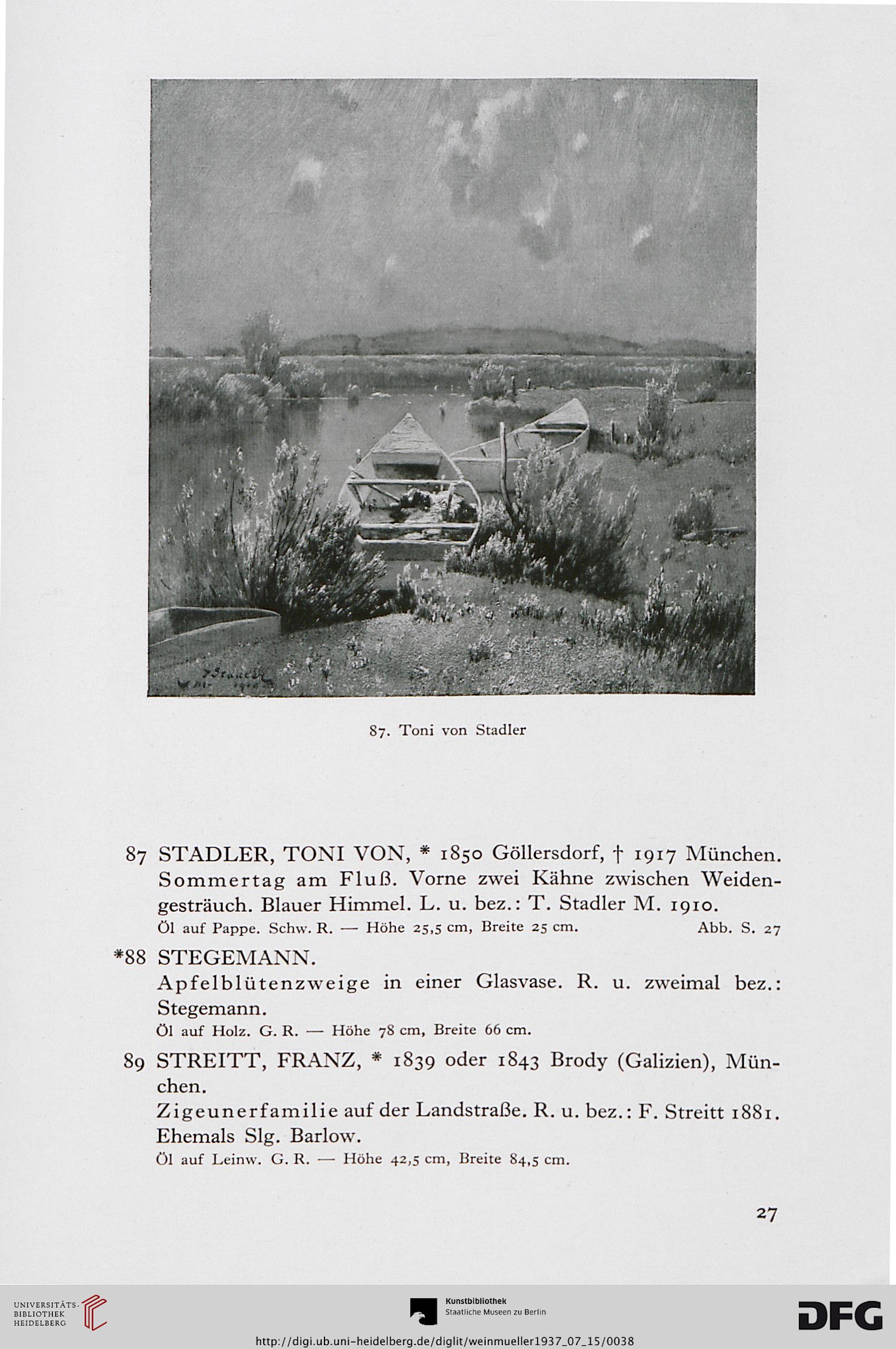 T. Stadler M. 1910

87. Toni von Stadler

87 STADLER, TONI VON, * 1850 Göllersdorf, † 1917 München. Sommertag am Fluß. Vorne zwei Kähne zwischen Weidengesträuch. Blauer Himmel. L. u. bez.: T. Stadler M. 1910.
Öl auf Pappe. Schw. R. — Höhe 25,5 cm, Breite 25 cm. Abb. S. 27

*88 STEGEMANN.
Apfelblütenzweige in einer Glasvase. R. u. zweimal bez.: Stegemann.
Öl auf Holz. G. R. — Höhe 78 cm, Breite 66 cm.

89 STREITT, FRANZ, * 1839 oder 1843 Brody (Galizien), München.
Zigeunerfamilie auf der Landstraße. R. u. bez.: F. Streitt 1881. Ehemals Slg. Barlow.
Öl auf Leinw. G. R. — Höhe 42,5 cm, Breite 84,5 cm.

27

UNIVERSITÄTS-BIBLIOTHEK HEIDELBERG

Kunstbibliothek Staatliche Museen zu Berlin

DFG

http://digi.ub.uni-heidelberg.de/diglit/weinmueller1937_07_15/0038